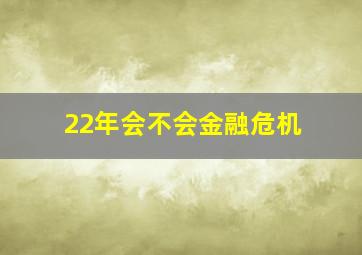 22年会不会金融危机